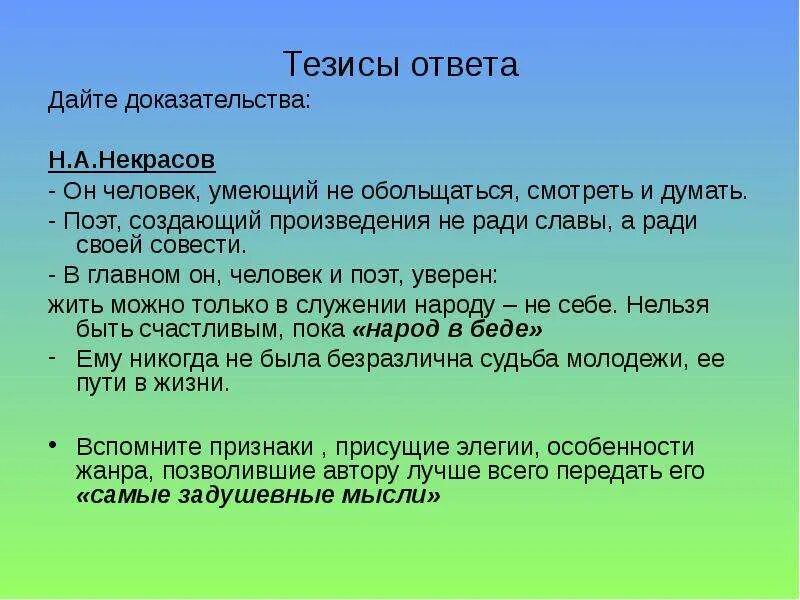 Тезисы ответа

Дайте доказательства:

Н.А.Некрасов

- Он человек, умеющий не обольщаться, смотреть и думать.

- Поэт, создающий произведения не ради славы, а ради своей совести.

- В главном он, человек и поэт, уверен:

жить можно только в служении народу – не себе. Нельзя быть счастливым, пока «народ в беде»

- Ему никогда не была безразлична судьба молодежи, ее пути в жизни.

• Вспомните признаки , присущие элегии, особенности жанра, позволившие автору лучше всего передать его «самые задушевные мысли»